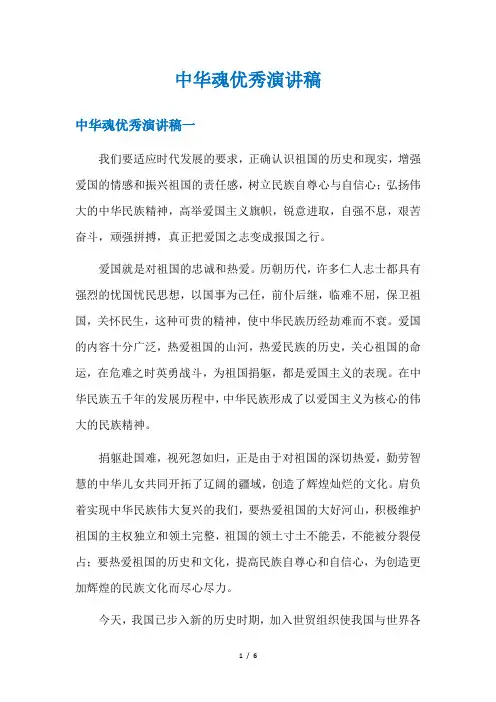 中华魂优秀演讲稿

中华魂优秀演讲稿一

我们要适应时代发展的要求，正确认识祖国的历史和现实，增强爱国的情感和振兴祖国的责任感，树立民族自尊心与自信心；弘扬伟大的中华民族精神，高举爱国主义旗帜，锐意进取，自强不息，艰苦奋斗，顽强拼搏，真正把爱国之志变成报国之行。

爱国就是对祖国的忠诚和热爱。历朝历代，许多仁人志士都具有强烈的忧国忧民思想，以国事为己任，前仆后继，临难不屈，保卫祖国，关怀民生，这种可贵的精神，使中华民族历经劫难而不衰。爱国的内容十分广泛，热爱祖国的山河，热爱民族的历史，关心祖国的命运，在危难之时英勇战斗，为祖国捐躯，都是爱国主义的表现。在中华民族五千年的发展历程中，中华民族形成了以爱国主义为核心的伟大的民族精神。

捐躯赴国难，视死忽如归，正是由于对祖国的深切热爱，勤劳智慧的中华儿女共同开拓了辽阔的疆域，创造了辉煌灿烂的文化。肩负着实现中华民族伟大复兴的我们，要热爱祖国的大好河山，积极维护祖国的主权独立和领土完整，祖国的领土寸土不能丢，不能被分裂侵占；要热爱祖国的历史和文化，提高民族自尊心和自信心，为创造更加辉煌的民族文化而尽心尽力。

今天，我国已步入新的历史时期，加入世贸组织使我国与世界各

1 / 6